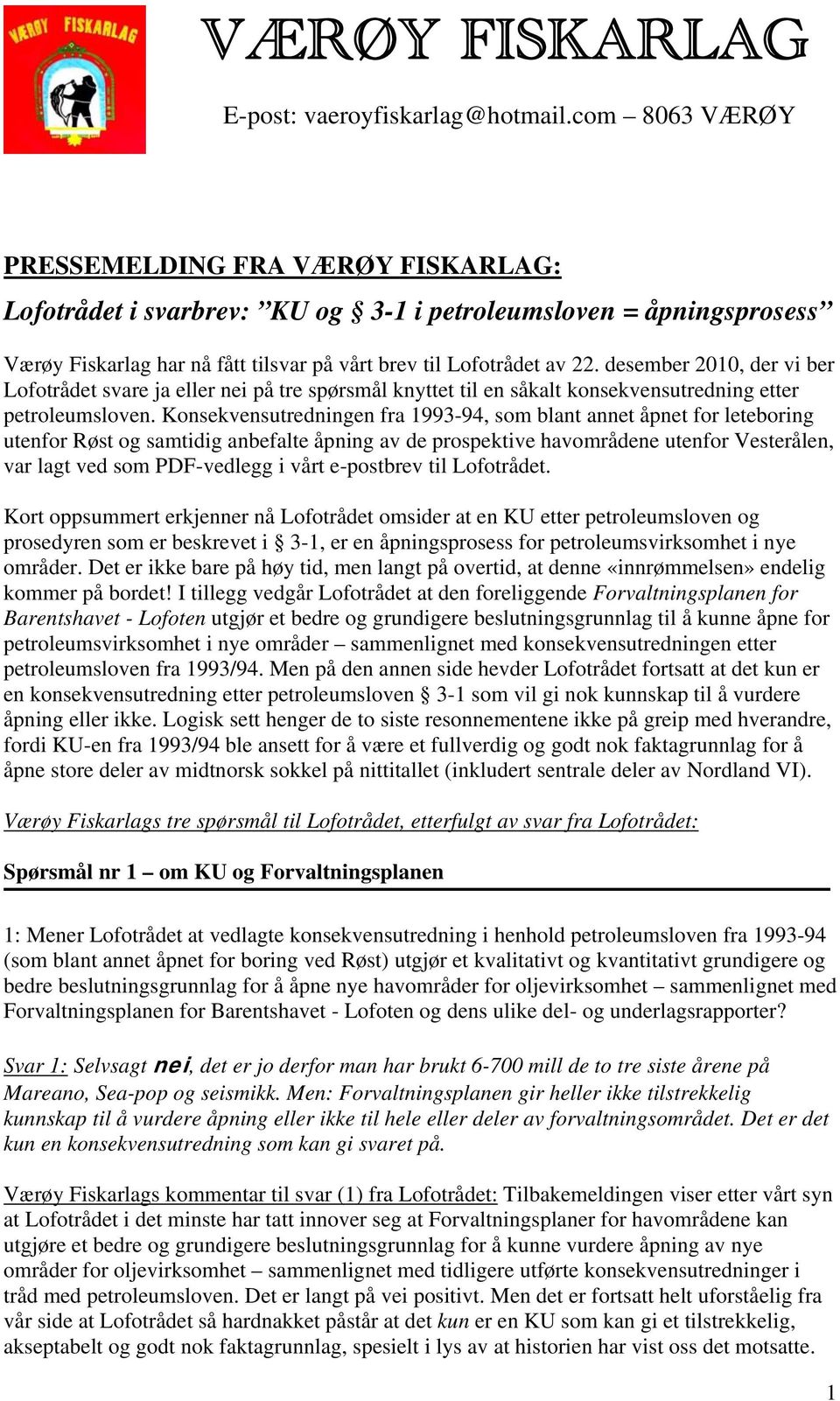 VÆRØY FISKARLAG

VÆRØY FISKARLAG

E-post: vaeroyfiskarlag@hotmail.com – 8063 VÆRØY

PRESSEMELDING FRA VÆRØY FISKARLAG:

Lofotrådet i svarbrev: ”KU og § 3-1 i petroleumsloven = åpningsprosess”

Værøy Fiskarlag har nå fått tilsvar på vårt brev til Lofotrådet av 22. desember 2010, der vi ber Lofotrådet svare ja eller nei på tre spørsmål knyttet til en såkalt konsekvensutredning etter petroleumsloven. Konsekvensutredningen fra 1993-94, som blant annet åpnet for leteboring utenfor Røst og samtidig anbefalte åpning av de prospektive havområdene utenfor Vesterålen, var lagt ved som PDF-vedlegg i vårt e-postbrev til Lofotrådet.

Kort oppsummert erkjenner nå Lofotrådet omsider at en KU etter petroleumsloven og prosedyren som er beskrevet i § 3-1, er en åpningsprosess for petroleumsvirksomhet i nye områder. Det er ikke bare på høy tid, men langt på overtid, at denne «innrømmelsen» endelig kommer på bordet! I tillegg vedgår Lofotrådet at den foreliggende Forvaltningsplanen for Barentshavet - Lofoten utgjør et bedre og grundigere beslutningsgrunnlag til å kunne åpne for petroleumsvirksomhet i nye områder – sammenlignet med konsekvensutredningen etter petroleumsloven fra 1993/94. Men på den annen side hevder Lofotrådet fortsatt at det kun er en konsekvensutredning etter petroleumsloven § 3-1 som vil gi nok kunnskap til å vurdere åpning eller ikke. Logisk sett henger de to siste resonnementene ikke på greip med hverandre, fordi KU-en fra 1993/94 ble ansett for å være et fullverdig og godt nok faktagrunnlag for å åpne store deler av midtnorsk sokkel på nittitallet (inkludert sentrale deler av Nordland VI).

Værøy Fiskarlags tre spørsmål til Lofotrådet, etterfulgt av svar fra Lofotrådet:

Spørsmål nr 1 – om KU og Forvaltningsplanen

1: Mener Lofotrådet at vedlagte konsekvensutredning i henhold petroleumsloven fra 1993-94 (som blant annet åpnet for boring ved Røst) utgjør et kvalitativt og kvantitativt grundigere og bedre beslutningsgrunnlag for å åpne nye havområder for oljevirksomhet – sammenlignet med Forvaltningsplanen for Barentshavet - Lofoten og dens ulike del- og underlagsrapporter?

Svar 1: Selvsagt nei, det er jo derfor man har brukt 6-700 mill de to tre siste årene på Mareano, Sea-pop og seismikk. Men: Forvaltningsplanen gir heller ikke tilstrekkelig kunnskap til å vurdere åpning eller ikke til hele eller deler av forvaltningsområdet. Det er det kun en konsekvensutredning som kan gi svaret på.

Værøy Fiskarlags kommentar til svar (1) fra Lofotrådet: Tilbakemeldingen viser etter vårt syn at Lofotrådet i det minste har tatt innover seg at Forvaltningsplaner for havområdene kan utgjøre et bedre og grundigere beslutningsgrunnlag for å kunne vurdere åpning av nye områder for oljevirksomhet – sammenlignet med tidligere utførte konsekvensutredninger i tråd med petroleumsloven. Det er langt på vei positivt. Men det er fortsatt helt uforståelig fra vår side at Lofotrådet så hardnakket påstår at det kun er en KU som kan gi et tilstrekkelig, akseptabelt og godt nok faktagrunnlag, spesielt i lys av at historien har vist oss det motsatte.

1